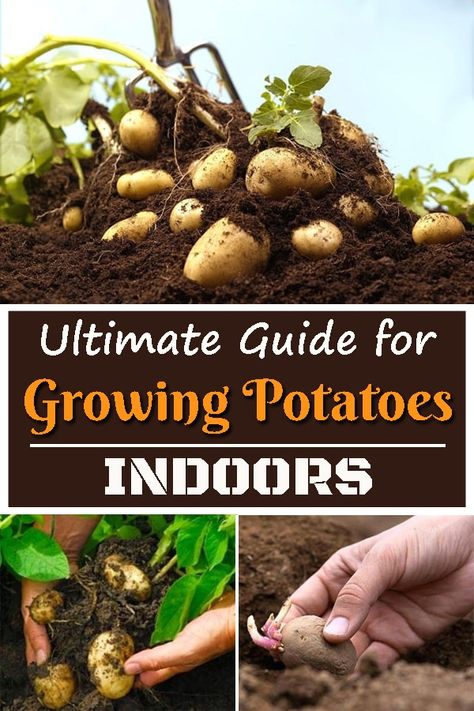 Ultimate Guide for
Growing Potatoes
INDOORS